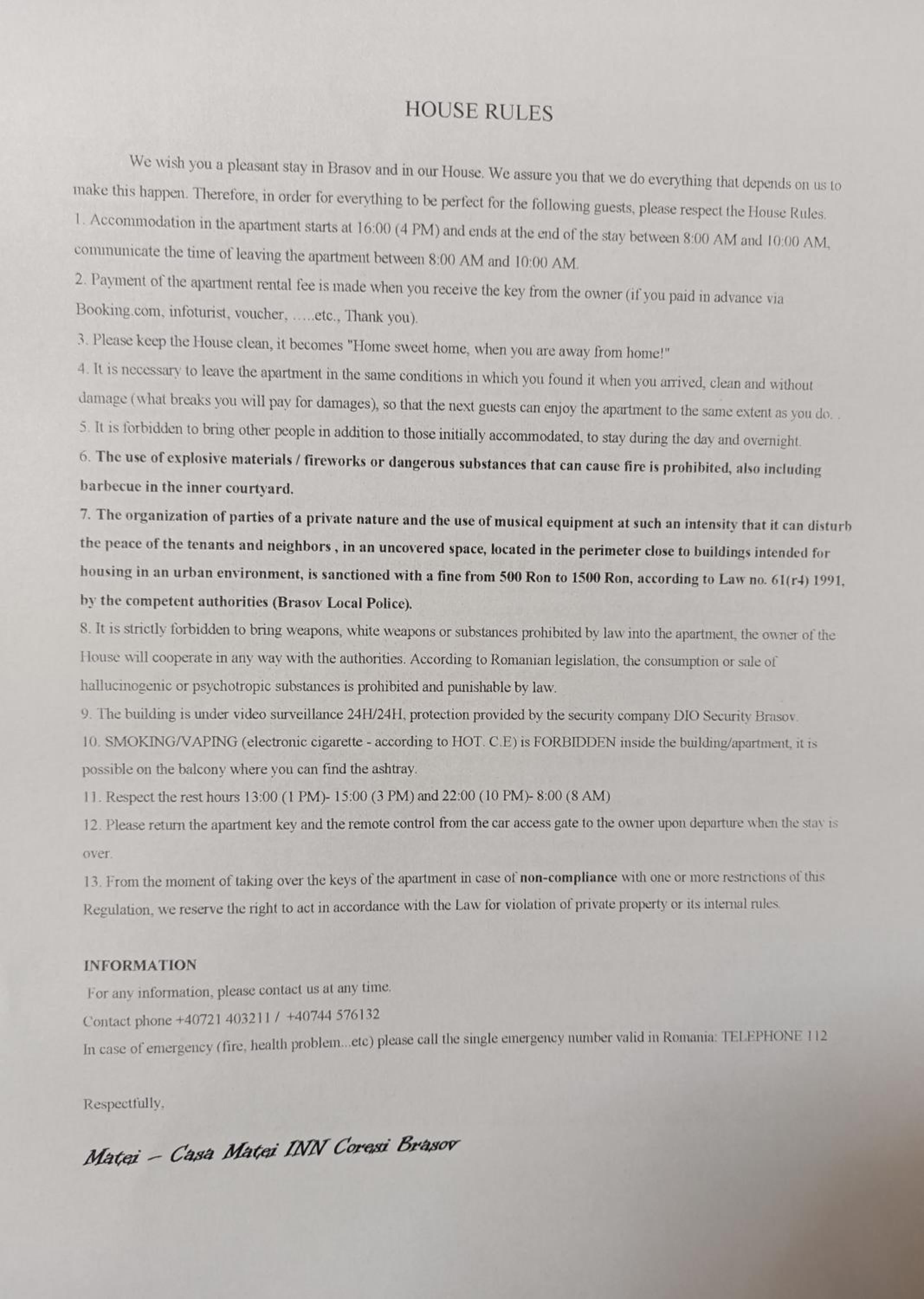 HOUSE RULES

We wish you a pleasant stay in Brasov and in our House. We assure you that we do everything that depends on us to make this happen. Therefore, in order for everything to be perfect for the following guests, please respect the House Rules.

1. Accommodation in the apartment starts at 16:00 (4 PM) and ends at the end of the stay between 8:00 AM and 10:00 AM, communicate the time of leaving the apartment between 8:00 AM and 10:00 AM.

2. Payment of the apartment rental fee is made when you receive the key from the owner (if you paid in advance via Booking.com, infoturist, voucher, .....etc., Thank you).

3. Please keep the House clean, it becomes "Home sweet home, when you are away from home!"

4. It is necessary to leave the apartment in the same conditions in which you found it when you arrived, clean and without damage (what breaks you will pay for damages), so that the next guests can enjoy the apartment to the same extent as you do. .

5. It is forbidden to bring other people in addition to those initially accommodated, to stay during the day and overnight.

6. The use of explosive materials / fireworks or dangerous substances that can cause fire is prohibited, also including barbecue in the inner courtyard.

7. The organization of parties of a private nature and the use of musical equipment at such an intensity that it can disturb the peace of the tenants and neighbors , in an uncovered space, located in the perimeter close to buildings intended for housing in an urban environment, is sanctioned with a fine from 500 Ron to 1500 Ron, according to Law no. 61(r4) 1991, by the competent authorities (Brasov Local Police).

8. It is strictly forbidden to bring weapons, white weapons or substances prohibited by law into the apartment, the owner of the House will cooperate in any way with the authorities. According to Romanian legislation, the consumption or sale of hallucinogenic or psychotropic substances is prohibited and punishable by law.

9. The building is under video surveillance 24H/24H, protection provided by the security company DIO Security Brasov.

10. SMOKING/VAPING (electronic cigarette - according to HOT. C.E) is FORBIDDEN inside the building/apartment, it is possible on the balcony where you can find the ashtray.

11. Respect the rest hours 13:00 (1 PM)- 15:00 (3 PM) and 22:00 (10 PM)- 8:00 (8 AM)

12. Please return the apartment key and the remote control from the car access gate to the owner upon departure when the stay is over.

13. From the moment of taking over the keys of the apartment in case of non-compliance with one or more restrictions of this Regulation, we reserve the right to act in accordance with the Law for violation of private property or its internal rules.

INFORMATION
For any information, please contact us at any time.
Contact phone +40721 403211 / +40744 576132
In case of emergency (fire, health problem...etc) please call the single emergency number valid in Romania: TELEPHONE 112

Respectfully,

Matei – Casa Matei INN Coresi Brasov